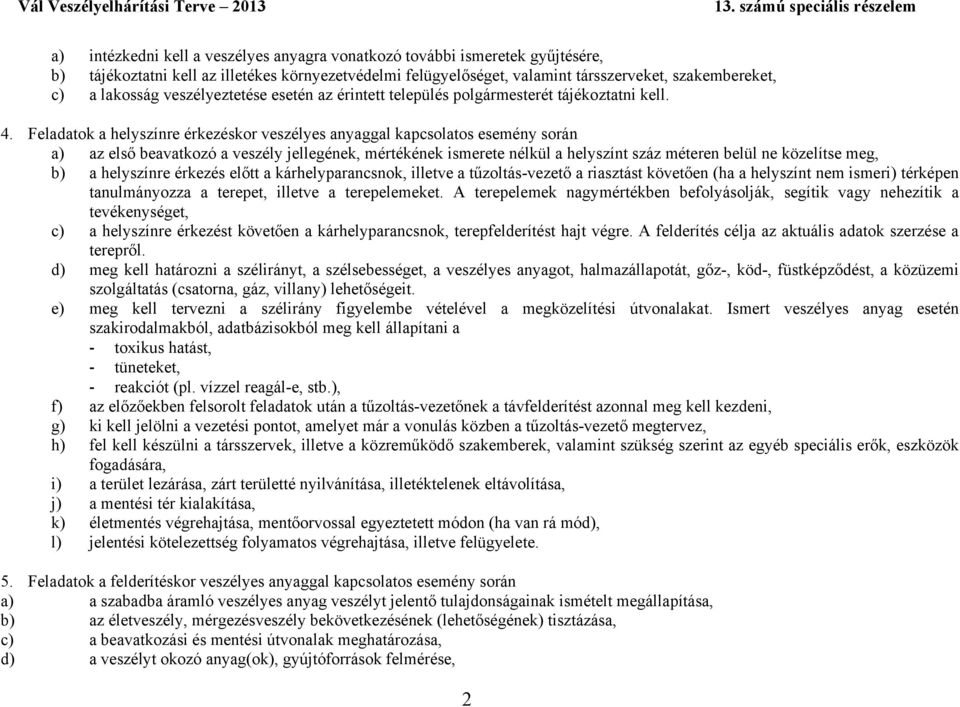 Vál Veszélyelhárítási Terve – 2013 13. számú speciális részelem

a) intézkedni kell a veszélyes anyagra vonatkozó további ismeretek gyűjtésére,
b) tájékoztatni kell az illetékes környezetvédelmi felügyelőséget, valamint társszerveket, szakembereket,
c) a lakosság veszélyeztetése esetén az érintett település polgármesterét tájékoztatni kell.

4. Feladatok a helyszínre érkezéskor veszélyes anyaggal kapcsolatos esemény során
a) az első beavatkozó a veszély jellegének, mértékének ismerete nélkül a helyszínt száz méteren belül ne közelítse meg,
b) a helyszínre érkezés előtt a kárhelyparancsnok, illetve a tűzoltás-vezető a riasztást követően (ha a helyszínt nem ismeri) térképen tanulmányozza a terepet, illetve a terepelemeket. A terepelemek nagymértékben befolyásolják, segítik vagy nehezítik a tevékenységet,
c) a helyszínre érkezést követően a kárhelyparancsnok, terepfelderítést hajt végre. A felderítés célja az aktuális adatok szerzése a terepről.
d) meg kell határozni a szélirányt, a szélsebességet, a veszélyes anyagot, halmazállapotát, gőz-, köd-, füstképződést, a közüzemi szolgáltatás (csatorna, gáz, villany) lehetőségeit.
e) meg kell tervezni a szélirány figyelembe vételével a megközelítési útvonalakat. Ismert veszélyes anyag esetén szakirodalmakból, adatbázisokból meg kell állapítani a
- toxikus hatást,
- tüneteket,
- reakciót (pl. vízzel reagál-e, stb.),
f) az előzőekben felsorolt feladatok után a tűzoltás-vezetőnek a távfelderítést azonnal meg kell kezdeni,
g) ki kell jelölni a vezetési pontot, amelyet már a vonulás közben a tűzoltás-vezető megtervez,
h) fel kell készülni a társszervek, illetve a közreműködő szakemberek, valamint szükség szerint az egyéb speciális erők, eszközök fogadására,
i) a terület lezárása, zárt területté nyilvánítása, illetéktelenek eltávolítása,
j) a mentési tér kialakítása,
k) életmentés végrehajtása, mentőorvossal egyeztetett módon (ha van rá mód),
l) jelentési kötelezettség folyamatos végrehajtása, illetve felügyelete.

5. Feladatok a felderítéskor veszélyes anyaggal kapcsolatos esemény során
a) a szabadba áramló veszélyes anyag veszélyt jelentő tulajdonságainak ismételt megállapítása,
b) az életveszély, mérgezésveszély bekövetkezésének (lehetőségének) tisztázása,
c) a beavatkozási és mentési útvonalak meghatározása,
d) a veszélyt okozó anyag(ok), gyújtóforrások felmérése,

2